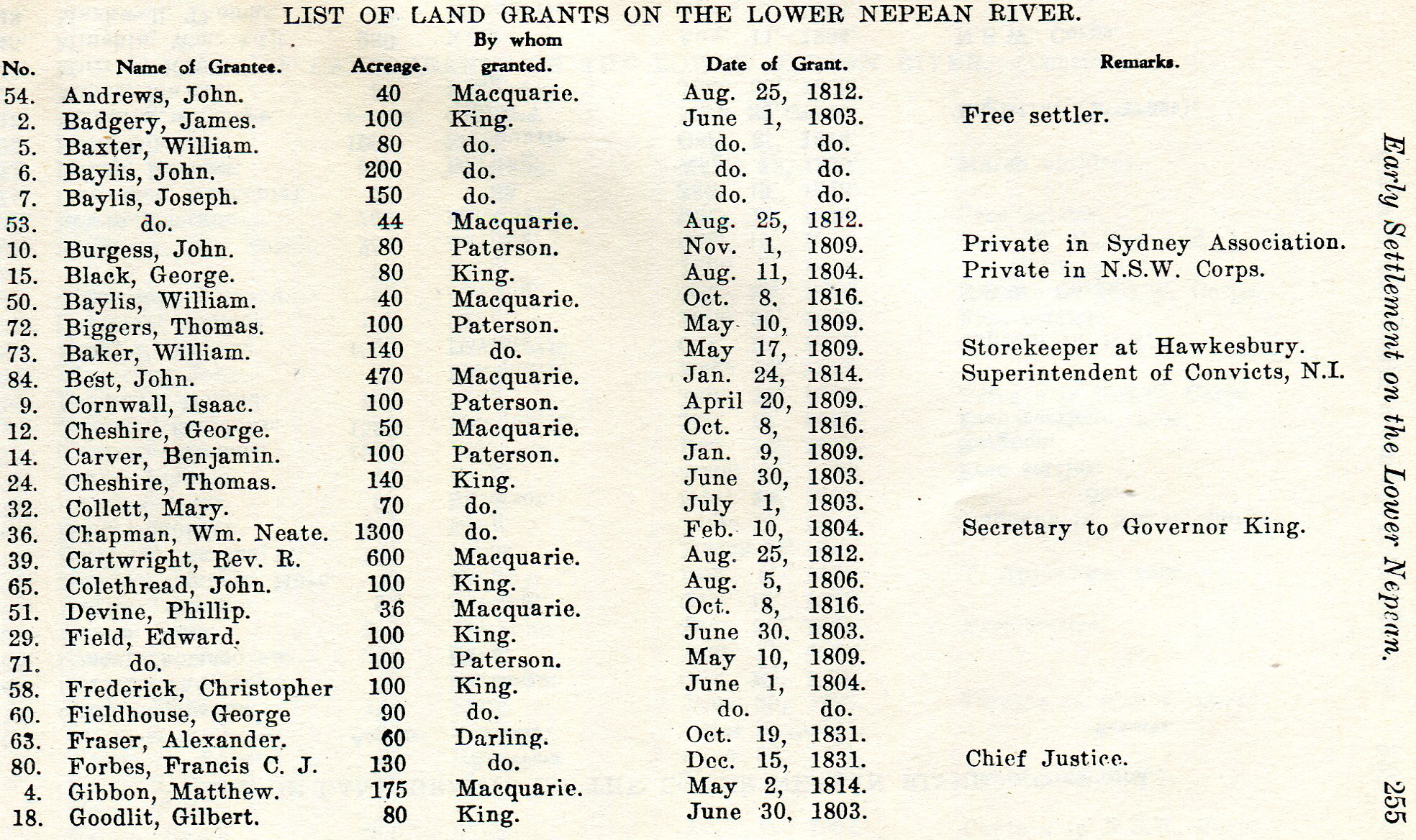 LIST OF LAND GRANTS ON THE LOWER NEPEAN RIVER.

| No. | Name of Grantee. | Acreage. | By whom granted. | Date of Grant. | Remarks. |
|---|---|---|---|---|---|
| 54. | Andrews, John. | 40 | Macquarie. | Aug. 25, 1812. | |
| 2. | Badgery, James. | 100 | King. | June 1, 1803. | Free settler. |
| 5. | Baxter, William. | 80 | do. | do. do. | |
| 6. | Baylis, John. | 200 | do. | do. do. | |
| 7. | Baylis, Joseph. | 150 | do. | do. do. | |
| 53. | do. | 44 | Macquarie. | Aug. 25, 1812. | |
| 10. | Burgess, John. | 80 | Paterson. | Nov. 1, 1809. | Private in Sydney Association. |
| 15. | Black, George. | 80 | King. | Aug. 11, 1804. | Private in N.S.W. Corps. |
| 50. | Baylis, William. | 40 | Macquarie. | Oct. 8, 1816. | |
| 72. | Biggers, Thomas. | 100 | Paterson. | May 10, 1809. | |
| 73. | Baker, William. | 140 | do. | May 17, 1809. | Storekeeper at Hawkesbury. |
| 84. | Best, John. | 470 | Macquarie. | Jan. 24, 1814. | Superintendent of Convicts, N.I. |
| 9. | Cornwall, Isaac. | 100 | Paterson. | April 20, 1809. | |
| 12. | Cheshire, George. | 50 | Macquarie. | Oct. 8, 1816. | |
| 14. | Carver, Benjamin. | 100 | Paterson. | Jan. 9, 1809. | |
| 24. | Cheshire, Thomas. | 140 | King. | June 30, 1803. | |
| 32. | Collett, Mary. | 70 | do. | July 1, 1803. | |
| 36. | Chapman, Wm. Neate. | 1300 | do. | Feb. 10, 1804. | Secretary to Governor King. |
| 39. | Cartwright, Rev. R. | 600 | Macquarie. | Aug. 25, 1812. | |
| 65. | Colethread, John. | 100 | King. | Aug. 5, 1806. | |
| 51. | Devine, Phillip. | 36 | Macquarie. | Oct. 8, 1816. | |
| 29. | Field, Edward. | 100 | King. | June 30, 1803. | |
| 71. | do. | 100 | Paterson. | May 10, 1809. | |
| 58. | Frederick, Christopher | 100 | King. | June 1, 1804. | |
| 60. | Fieldhouse, George | 90 | do. | do. do. | |
| 63. | Fraser, Alexander. | 60 | Darling. | Oct. 19, 1831. | |
| 80. | Forbes, Francis C. J. | 130 | do. | Dec. 15, 1831. | Chief Justice. |
| 4. | Gibbon, Matthew. | 175 | Macquarie. | May 2, 1814. | |
| 18. | Goodlit, Gilbert. | 80 | King. | June 30, 1803. | |

Early Settlement on the Lower Nepean. 255